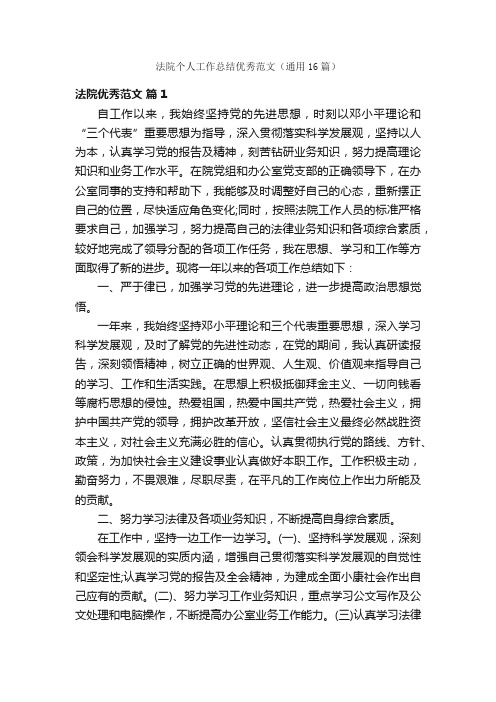 法院个人工作总结优秀范文（通用16篇）

法院优秀范文 篇1

自工作以来，我始终坚持党的先进思想，时刻以邓小平理论和“三个代表”重要思想为指导，深入贯彻落实科学发展观，坚持以人为本，认真学习党的报告及精神，刻苦钻研业务知识，努力提高理论知识和业务工作水平。在院党组和办公室党支部的正确领导下，在办公室同事的支持和帮助下，我能够及时调整好自己的心态，重新摆正自己的位置，尽快适应角色变化;同时，按照法院工作人员的标准严格要求自己，加强学习，努力提高自己的法律业务知识和各项综合素质，较好地完成了领导分配的各项工作任务，我在思想、学习和工作等方面取得了新的进步。现将一年以来的各项工作总结如下：

一、严于律已，加强学习党的先进理论，进一步提高政治思想觉悟。

一年来，我始终坚持邓小平理论和三个代表重要思想，深入学习科学发展观，及时了解党的先进性动态，在党的期间，我认真研读报告，深刻领悟精神，树立正确的世界观、人生观、价值观来指导自己的学习、工作和生活实践。在思想上积极抵御拜金主义、一切向钱看等腐朽思想的侵蚀。热爱祖国，热爱中国共产党，热爱社会主义，拥护中国共产党的领导，拥护改革开放，坚信社会主义最终必然战胜资本主义，对社会主义充满必胜的信心。认真贯彻执行党的路线、方针、政策，为加快社会主义建设事业认真做好本职工作。工作积极主动，勤奋努力，不畏艰难，尽职尽责，在平凡的工作岗位上作出力所能及的贡献。

二、努力学习法律及各项业务知识，不断提高自身综合素质。

在工作中，坚持一边工作一边学习。(一)、坚持科学发展观，深刻领会科学发展观的实质内涵，增强自己贯彻落实科学发展观的自觉性和坚定性;认真学习党的报告及全会精神，为建成全面小康社会作出自己应有的贡献。(二)、努力学习工作业务知识，重点学习公文写作及公文处理和电脑操作，不断提高办公室业务工作能力。(三)认真学习法律